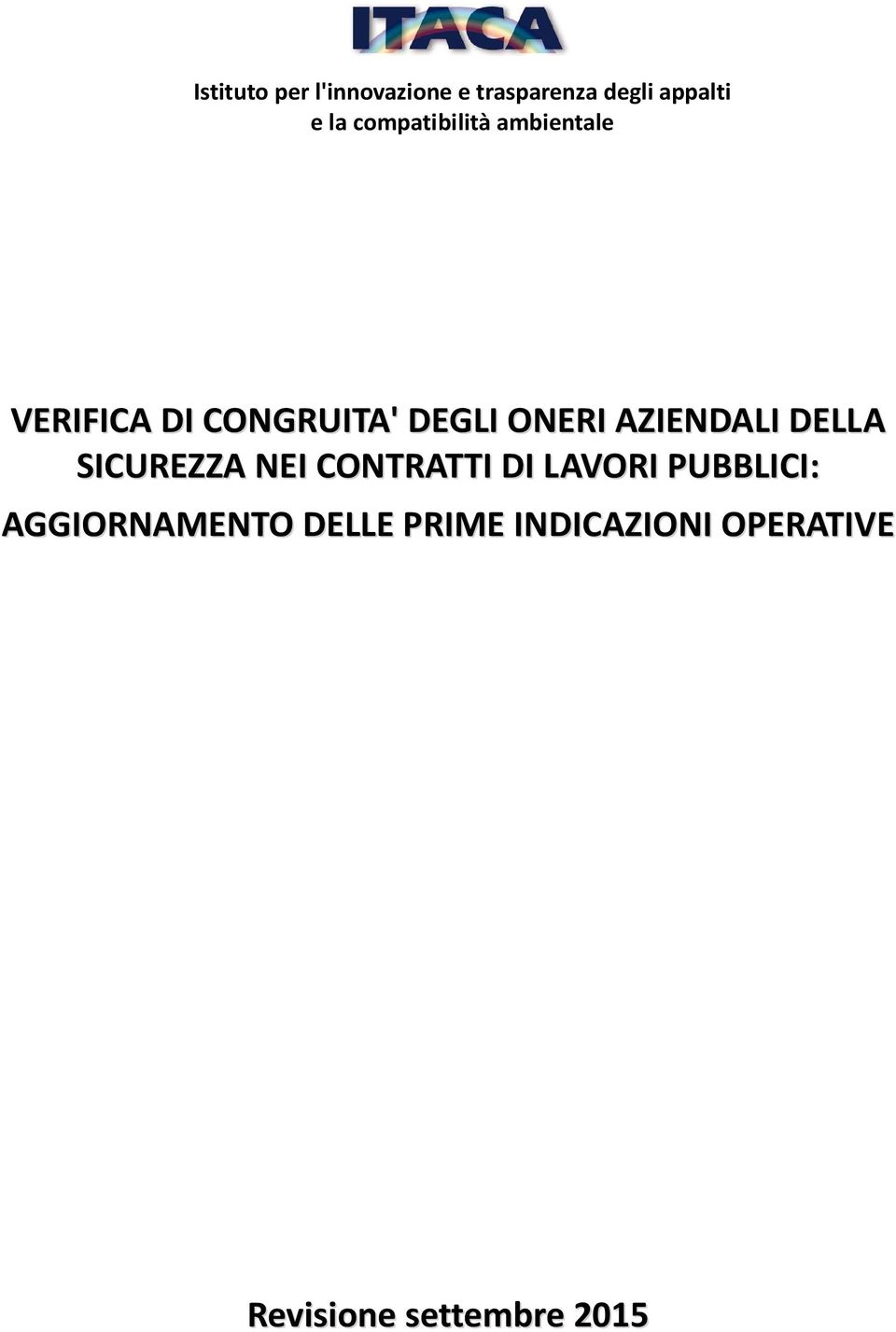 ITACA

Istituto per l'innovazione e trasparenza degli appalti e la compatibilità ambientale

VERIFICA DI CONGRUITA' DEGLI ONERI AZIENDALI DELLA SICUREZZA NEI CONTRATTI DI LAVORI PUBBLICI: AGGIORNAMENTO DELLE PRIME INDICAZIONI OPERATIVE

Revisione settembre 2015